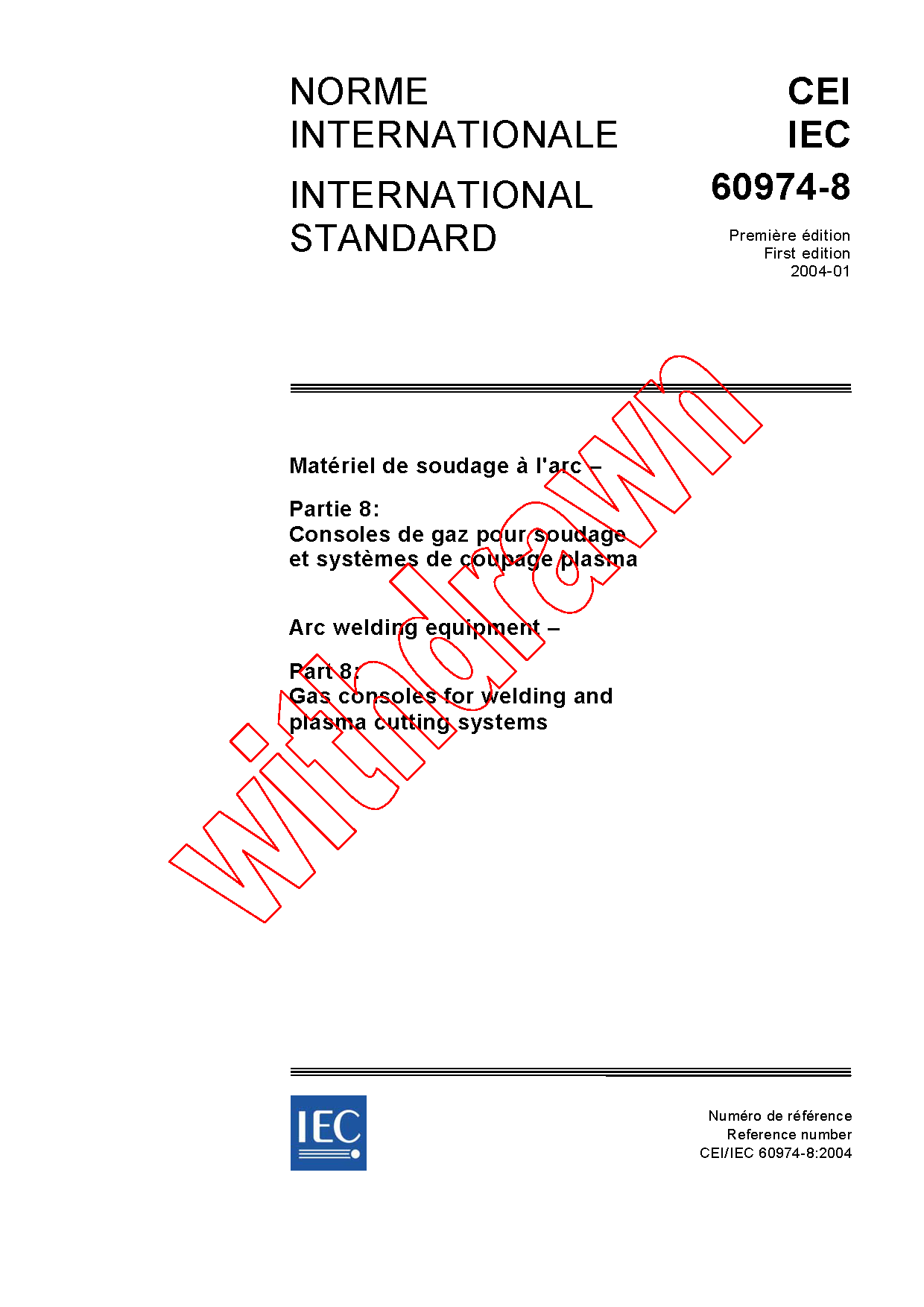 NORME INTERNATIONALE

INTERNATIONAL STANDARD

CEI
IEC
60974-8

Première édition
First edition
2004-01

Matériel de soudage à l'arc –

Partie 8:
Consoles de gaz pour soudage et systèmes de coupage plasma

Arc welding equipment –

Part 8:
Gas consoles for welding and plasma cutting systems

Withdrawn

IEC

Numéro de référence
Reference number
CEI/IEC 60974-8:2004